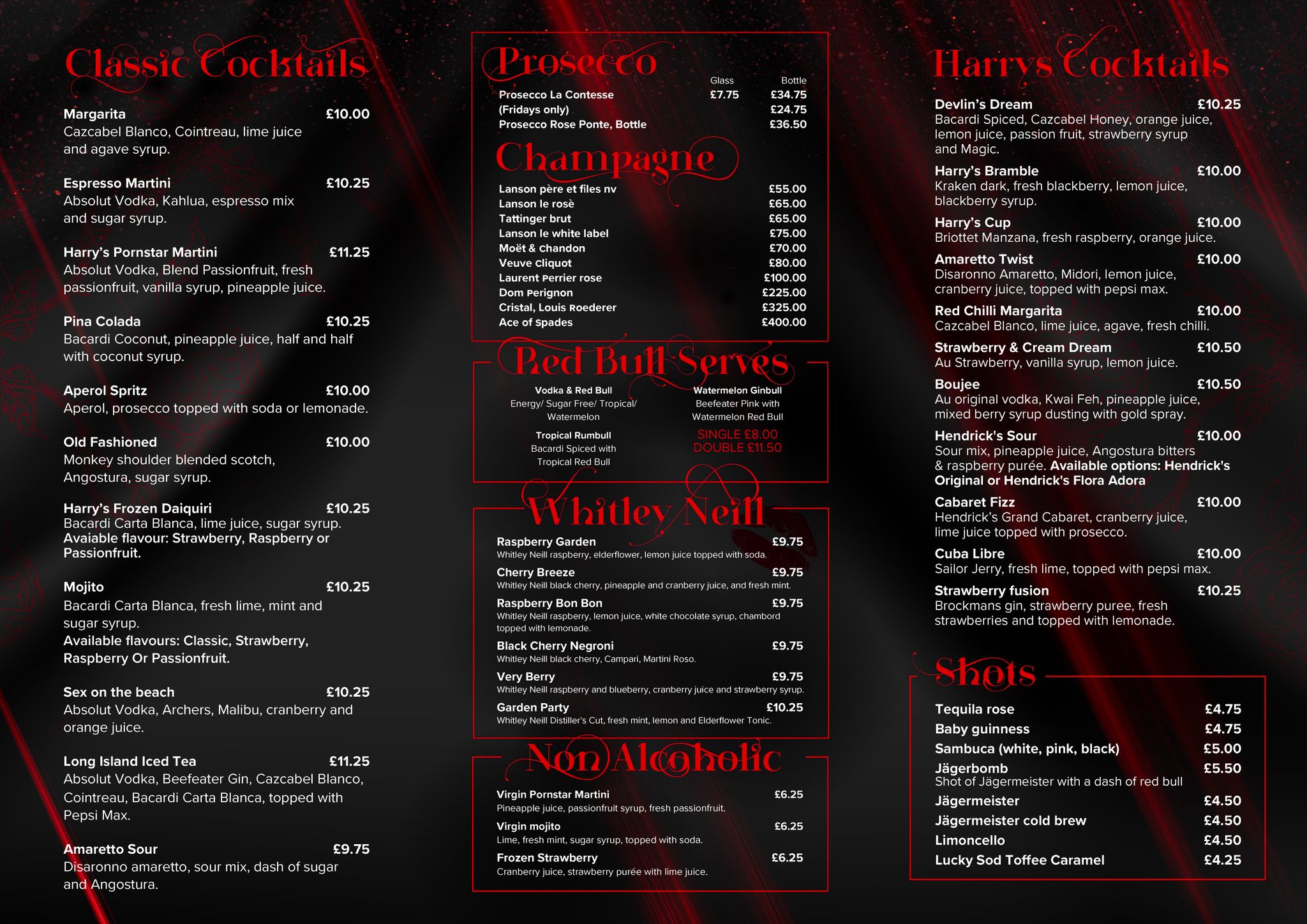 Classic Cocktails

Margarita £10.00
Cazcabel Blanco, Cointreau, lime juice and agave syrup.

Espresso Martini £10.25
Absolut Vodka, Kahlua, espresso mix and sugar syrup.

Harry's Pornstar Martini £11.25
Absolut Vodka, Blend Passionfruit, fresh passionfruit, vanilla syrup, pineapple juice.

Pina Colada £10.25
Bacardi Coconut, pineapple juice, half and half with coconut syrup.

Aperol Spritz £10.00
Aperol, prosecco topped with soda or lemonade.

Old Fashioned £10.00
Monkey shoulder blended scotch, Angostura, sugar syrup.

Harry's Frozen Daiquiri £10.25
Bacardi Carta Blanca, lime juice, sugar syrup.
Avaiable flavour: Strawberry, Raspberry or Passionfruit.

Mojito £10.25
Bacardi Carta Blanca, fresh lime, mint and sugar syrup.
Available flavours: Classic, Strawberry, Raspberry Or Passionfruit.

Sex on the beach £10.25
Absolut Vodka, Archers, Malibu, cranberry and orange juice.

Long Island Iced Tea £11.25
Absolut Vodka, Beefeater Gin, Cazcabel Blanco, Cointreau, Bacardi Carta Blanca, topped with Pepsi Max.

Amaretto Sour £9.75
Disaronno amaretto, sour mix, dash of sugar and Angostura.

Prosecco

Glass Bottle
Prosecco La Contesse £7.75 £34.75
(Fridays only) £24.75
Prosecco Rose Ponte, Bottle £36.50

Champagne

Lanson père et files nv £55.00
Lanson le rosè £65.00
Tattinger brut £65.00
Lanson le white label £75.00
Moët & Chandon £70.00
Veuve Cliquot £80.00
Laurent Perrier rose £100.00
Dom Perignon £225.00
Cristal, Louis Roederer £325.00
Ace of Spades £400.00

Red Bull Serves

Vodka & Red Bull
Energy/ Sugar Free/ Tropical/ Watermelon

Tropical Rumbull
Bacardi Spiced with Tropical Red Bull

Watermelon Ginbull
Beefeater Pink with Watermelon Red Bull

SINGLE £8.00
DOUBLE £11.50

Whitley Neill

Raspberry Garden £9.75
Whitley Neill raspberry, elderflower, lemon juice topped with soda.

Cherry Breeze £9.75
Whitley Neill black cherry, pineapple and cranberry juice, and fresh mint.

Raspberry Bon Bon £9.75
Whitley Neill raspberry, lemon juice, white chocolate syrup, chambord topped with lemonade.

Black Cherry Negroni £9.75
Whitley Neill black cherry, Campari, Martini Roso.

Very Berry £9.75
Whitley Neill raspberry and blueberry, cranberry juice and strawberry syrup.

Garden Party £10.25
Whitley Neill Distiller's Cut, fresh mint, lemon and Elderflower Tonic.

Non Alcoholic

Virgin Pornstar Martini £6.25
Pineapple juice, passionfruit syrup, fresh passionfruit.

Virgin mojito £6.25
Lime, fresh mint, sugar syrup, topped with soda.

Frozen Strawberry £6.25
Cranberry juice, strawberry purée with lime juice.

Harrys Cocktails

Devlin's Dream £10.25
Bacardi Spiced, Cazcabel Honey, orange juice, lemon juice, passion fruit, strawberry syrup and Magic.

Harry's Bramble £10.00
Kraken dark, fresh blackberry, lemon juice, blackberry syrup.

Harry's Cup £10.00
Briottet Manzana, fresh raspberry, orange juice.

Amaretto Twist £10.00
Disaronno Amaretto, Midori, lemon juice, cranberry juice, topped with pepsi max.

Red Chilli Margarita £10.00
Cazcabel Blanco, lime juice, agave, fresh chilli.

Strawberry & Cream Dream £10.50
Au Strawberry, vanilla syrup, lemon juice.

Boujee £10.50
Au original vodka, Kwai Feh, pineapple juice, mixed berry syrup dusting with gold spray.

Hendrick's Sour £10.00
Sour mix, pineapple juice, Angostura bitters & raspberry purée. Available options: Hendrick's Original or Hendrick's Flora Adora

Cabaret Fizz £10.00
Hendrick's Grand Cabaret, cranberry juice, lime juice topped with prosecco.

Cuba Libre £10.00
Sailor Jerry, fresh lime, topped with pepsi max.

Strawberry fusion £10.25
Brockmans gin, strawberry puree, fresh strawberries and topped with lemonade.

Shots

Tequila rose £4.75
Baby guinness £4.75
Sambuca (white, pink, black) £5.00
Jägerbomb £5.50
Shot of Jägermeister with a dash of red bull
Jägermeister £4.50
Jägermeister cold brew £4.50
Limoncello £4.50
Lucky Sod Toffee Caramel £4.25